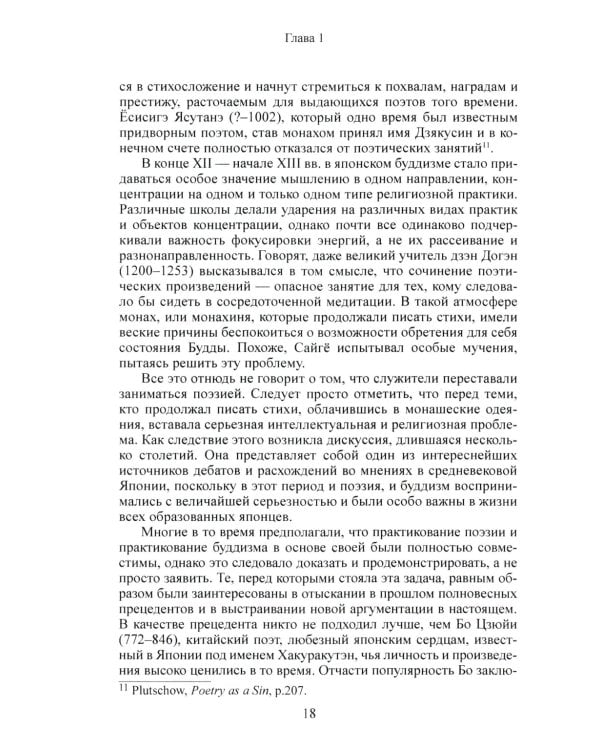 Глава 1

ся в стихосложение и начнут стремиться к похвалам, наградам и престижу, расточаемым для выдающихся поэтов того времени. Ёсисигэ Ясутанэ (?–1002), который одно время был известным придворным поэтом, став монахом принял имя Дзякусин и в конечном счете полностью отказался от поэтических занятий$^{11}$.

В конце XII — начале XIII вв. в японском буддизме стало придаваться особое значение мышлению в одном направлении, концентрации на одном и только одном типе религиозной практики. Различные школы делали ударения на различных видах практик и объектов концентрации, однако почти все одинаково подчеркивали важность фокусировки энергий, а не их рассеивание и разнонаправленность. Говорят, даже великий учитель дзэн Догэн (1200–1253) высказывался в том смысле, что сочинение поэтических произведений — опасное занятие для тех, кому следовало бы сидеть в сосредоточенной медитации. В такой атмосфере монах, или монахиня, которые продолжали писать стихи, имели веские причины беспокоиться о возможности обретения для себя состояния Будды. Похоже, Сайгё испытывал особые мучения, пытаясь решить эту проблему.

Все это отнюдь не говорит о том, что служители переставали заниматься поэзией. Следует просто отметить, что перед теми, кто продолжал писать стихи, облачившись в монашеские одеяния, вставала серьезная интеллектуальная и религиозная проблема. Как следствие этого возникла дискуссия, длившаяся несколько столетий. Она представляет собой один из интереснейших источников дебатов и расхождений во мнениях в средневековой Японии, поскольку в этот период и поэзия, и буддизм воспринимались с величайшей серьезностью и были особо важны в жизни всех образованных японцев.

Многие в то время предполагали, что практикование поэзии и практикование буддизма в основе своей были полностью совместимы, однако это следовало доказать и продемонстрировать, а не просто заявить. Те, перед которыми стояла эта задача, равным образом были заинтересованы в отыскании в прошлом полновесных прецедентов и в выстраивании новой аргументации в настоящем. В качестве прецедента никто не подходил лучше, чем Бо Цзюйи (772–846), китайский поэт, любезный японским сердцам, известный в Японии под именем Хакуракутэн, чья личность и произведения высоко ценились в то время. Отчасти популярность Бо заклю-

$^{11}$ Plutschow, Poetry as a Sin, p.207.

18